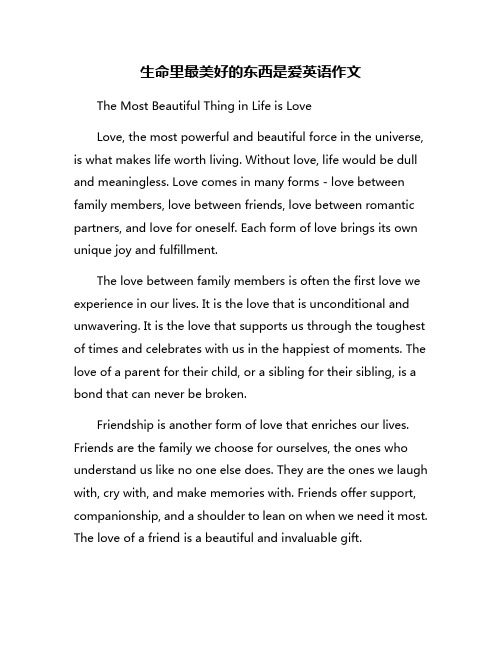 生命里最美好的东西是爱英语作文

The Most Beautiful Thing in Life is Love

Love, the most powerful and beautiful force in the universe, is what makes life worth living. Without love, life would be dull and meaningless. Love comes in many forms - love between family members, love between friends, love between romantic partners, and love for oneself. Each form of love brings its own unique joy and fulfillment.

The love between family members is often the first love we experience in our lives. It is the love that is unconditional and unwavering. It is the love that supports us through the toughest of times and celebrates with us in the happiest of moments. The love of a parent for their child, or a sibling for their sibling, is a bond that can never be broken.

Friendship is another form of love that enriches our lives. Friends are the family we choose for ourselves, the ones who understand us like no one else does. They are the ones we laugh with, cry with, and make memories with. Friends offer support, companionship, and a shoulder to lean on when we need it most. The love of a friend is a beautiful and invaluable gift.